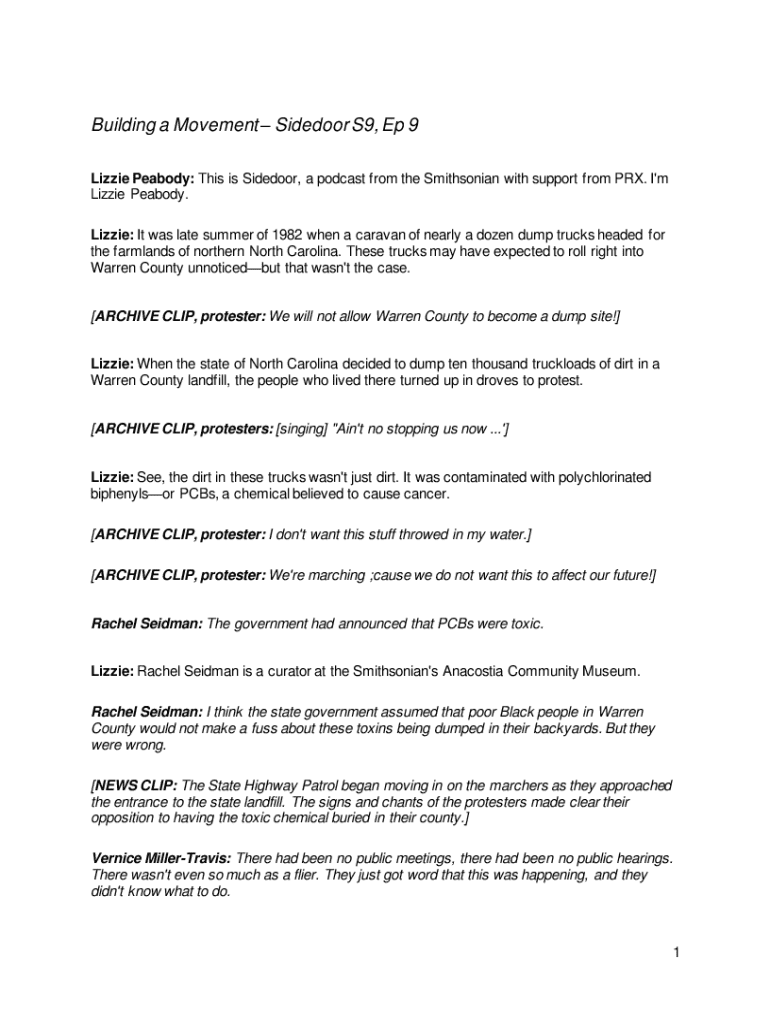 Building a Movement – Sidedoor S9, Ep 9

Lizzie Peabody: This is Sidedoor, a podcast from the Smithsonian with support from PRX. I'm Lizzie Peabody.

Lizzie: It was late summer of 1982 when a caravan of nearly a dozen dump trucks headed for the farmlands of northern North Carolina. These trucks may have expected to roll right into Warren County unnoticed—but that wasn't the case.

[ARCHIVE CLIP, protester: We will not allow Warren County to become a dump site!]

Lizzie: When the state of North Carolina decided to dump ten thousand truckloads of dirt in a Warren County landfill, the people who lived there turned up in droves to protest.

[ARCHIVE CLIP, protesters: [singing] "Ain't no stopping us now ...']

Lizzie: See, the dirt in these trucks wasn't just dirt. It was contaminated with polychlorinated biphenyls—or PCBs, a chemical believed to cause cancer.

[ARCHIVE CLIP, protester: I don't want this stuff throwed in my water.]

[ARCHIVE CLIP, protester: We're marching ;cause we do not want this to affect our future!]

Rachel Seidman: The government had announced that PCBs were toxic.

Lizzie: Rachel Seidman is a curator at the Smithsonian's Anacostia Community Museum.

Rachel Seidman: I think the state government assumed that poor Black people in Warren County would not make a fuss about these toxins being dumped in their backyards. But they were wrong.

[NEWS CLIP: The State Highway Patrol began moving in on the marchers as they approached the entrance to the state landfill. The signs and chants of the protesters made clear their opposition to having the toxic chemical buried in their county.]

Vernice Miller-Travis: There had been no public meetings, there had been no public hearings. There wasn't even so much as a flier. They just got word that this was happening, and they didn't know what to do.

1